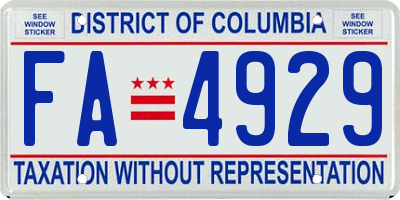 SEE WINDOW STICKER

DISTRICT OF COLUMBIA

SEE WINDOW STICKER

FA 4929

TAXATION WITHOUT REPRESENTATION